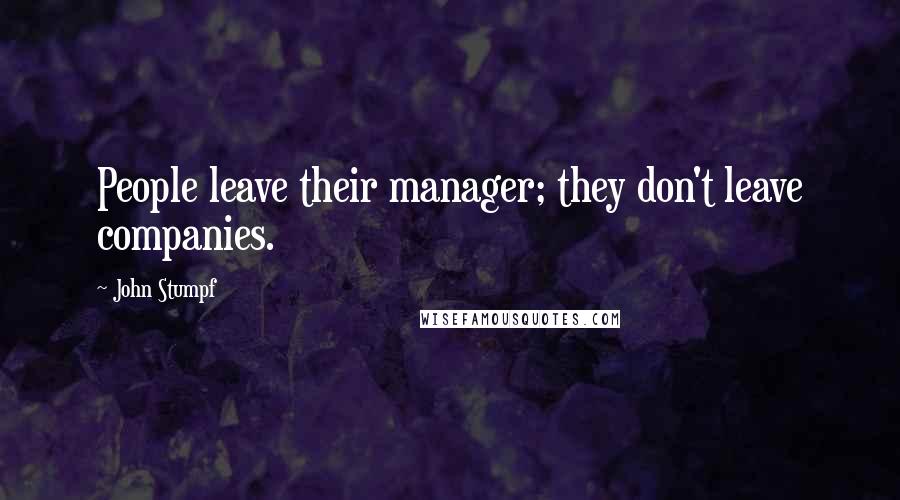 People leave their manager; they don't leave companies.

~ John Stumpf

WISEFAMOUSQUOTES.COM